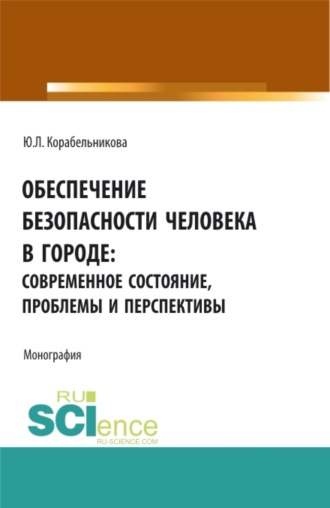 Ю.Л. Корабельникова

ОБЕСПЕЧЕНИЕ БЕЗОПАСНОСТИ ЧЕЛОВЕКА В ГОРОДЕ: СОВРЕМЕННОЕ СОСТОЯНИЕ, ПРОБЛЕМЫ И ПЕРСПЕКТИВЫ

Монография

RU
SCIence
RU-SCIENCE.COM